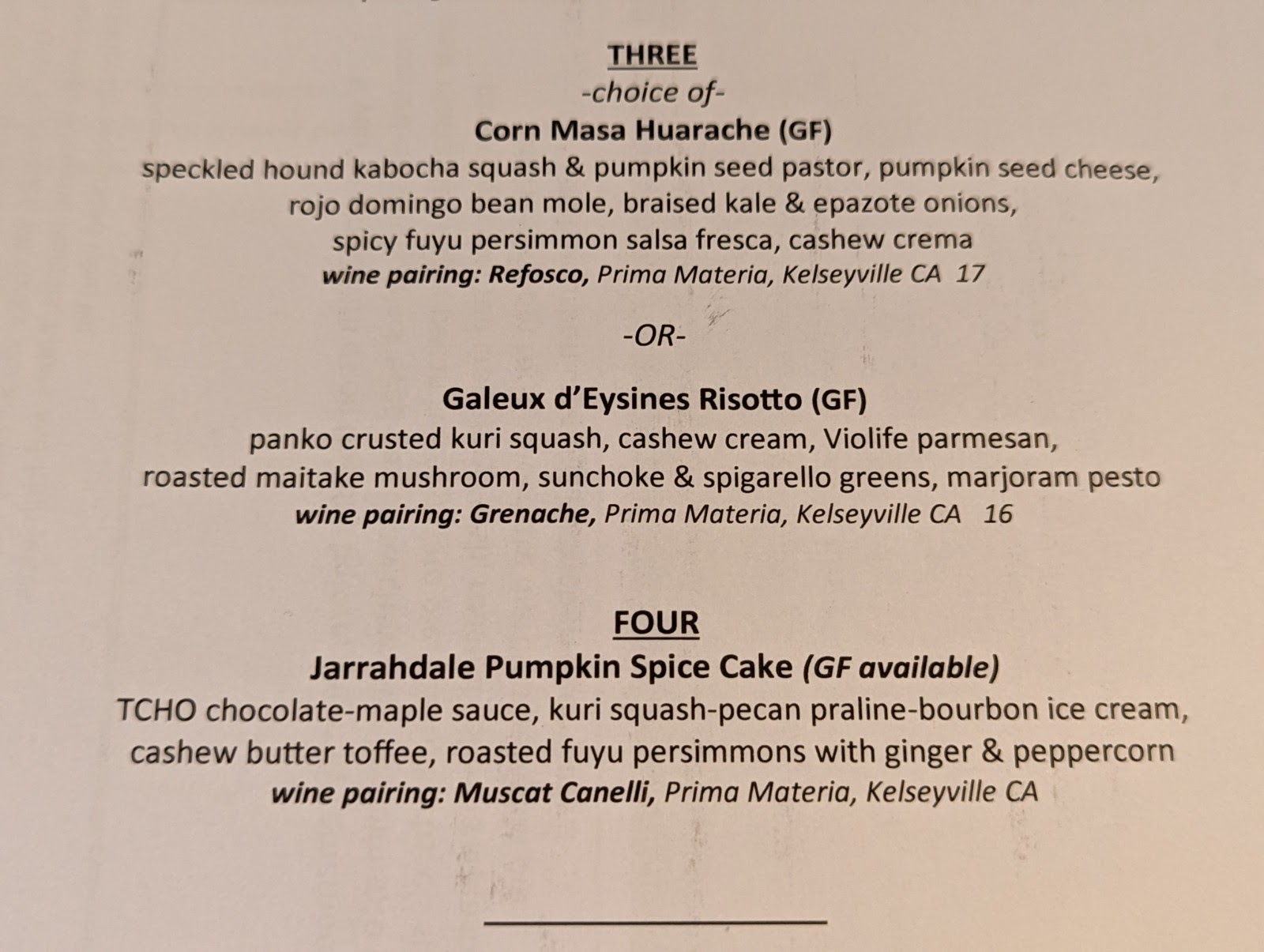 THREE
-choice of-
Corn Masa Huarache (GF)
speckled hound kabocha squash & pumpkin seed pastor, pumpkin seed cheese, rojo domingo bean mole, braised kale & epazote onions, spicy fuyu persimmon salsa fresca, cashew crema
wine pairing: Refosco, Prima Materia, Kelseyville CA 17

-OR-

Galeux d'Eysines Risotto (GF)
panko crusted kuri squash, cashew cream, Violife parmesan, roasted maitake mushroom, sunchoke & spigarello greens, marjoram pesto
wine pairing: Grenache, Prima Materia, Kelseyville CA 16

FOUR
Jarrahdale Pumpkin Spice Cake (GF available)
TCHO chocolate-maple sauce, kuri squash-pecan praline-bourbon ice cream, cashew butter toffee, roasted fuyu persimmons with ginger & peppercorn
wine pairing: Muscat Canelli, Prima Materia, Kelseyville CA